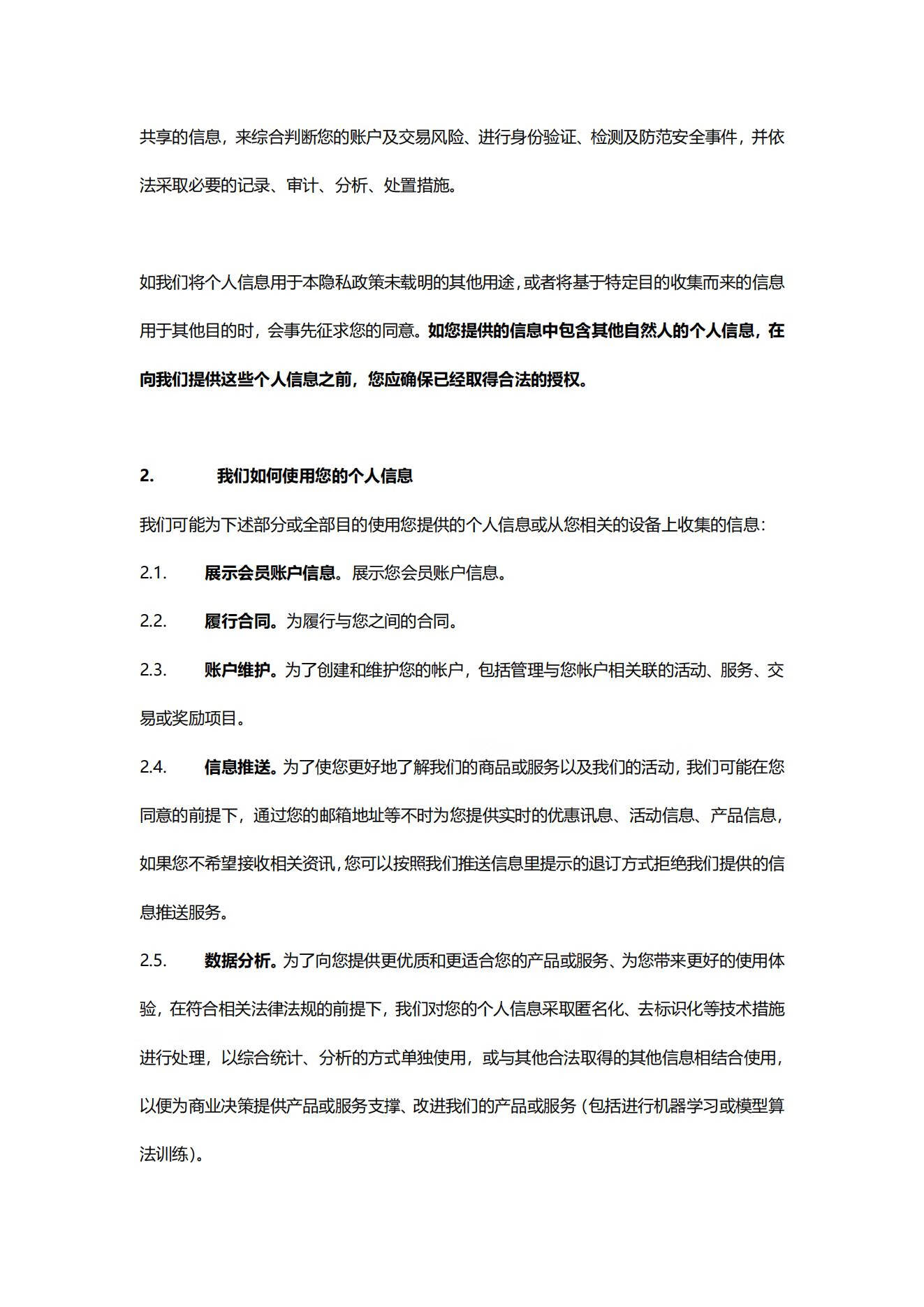 共享的信息，来综合判断您的账户及交易风险、进行身份验证、检测及防范安全事件，并依法采取必要的记录、审计、分析、处置措施。

如我们将个人信息用于本隐私政策未载明的其他用途，或者将基于特定目的收集而来的信息用于其他目的时，会事先征求您的同意。如您提供的信息中包含其他自然人的个人信息，在向我们提供这些个人信息之前，您应确保已经取得合法的授权。

2. 我们如何使用您的个人信息

我们可能为下述部分或全部目的使用您提供的个人信息或从您相关的设备上收集的信息：

2.1. 展示会员账户信息。展示您会员账户信息。

2.2. 履行合同。为履行与您之间的合同。

2.3. 账户维护。为了创建和维护您的帐户，包括管理与您帐户相关联的活动、服务、交易或奖励项目。

2.4. 信息推送。为了使您更好地了解我们的商品或服务以及我们的活动，我们可能在您同意的前提下，通过您的邮箱地址等不时为您提供实时的优惠讯息、活动信息、产品信息，如果您不希望接收相关资讯，您可以按照我们推送信息里提示的退订方式拒绝我们提供的信息推送服务。

2.5. 数据分析。为了向您提供更优质和更适合您的产品或服务、为您带来更好的使用体验，在符合相关法律法规的前提下，我们对您的个人信息采取匿名化、去标识化等技术措施进行处理，以综合统计、分析的方式单独使用，或与其他合法取得的其他信息相结合使用，以便为商业决策提供产品或服务支撑、改进我们的产品或服务（包括进行机器学习或模型算法训练）。